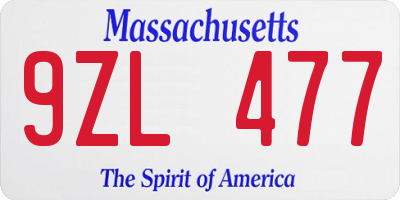 Massachusetts

9ZL 477

The Spirit of America